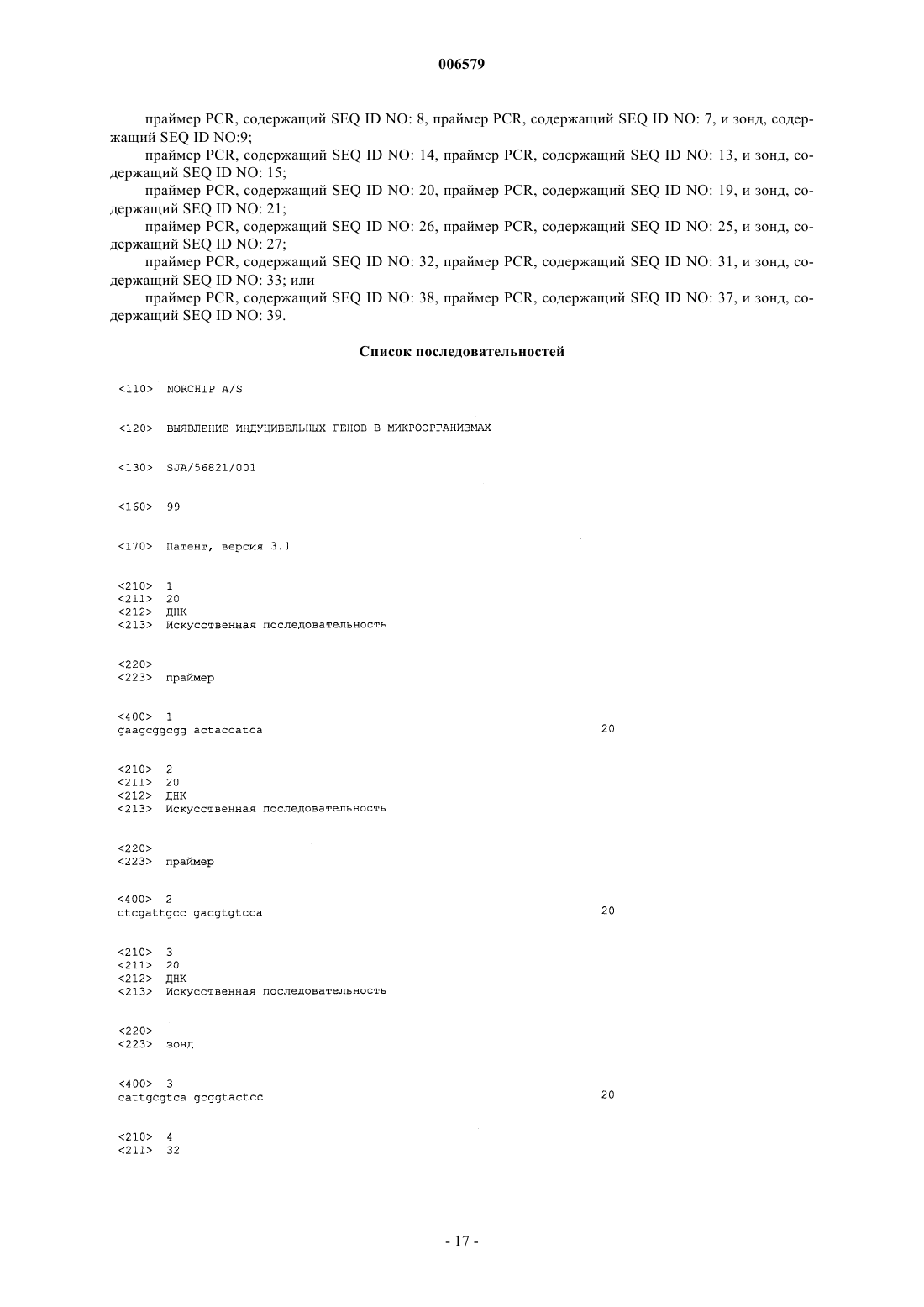 006579

праймер PCR, содержащий SEQ ID NO: 8, праймер PCR, содержащий SEQ ID NO: 7, и зонд, содержащий SEQ ID NO:9;

праймер PCR, содержащий SEQ ID NO: 14, праймер PCR, содержащий SEQ ID NO: 13, и зонд, содержащий SEQ ID NO: 15;

праймер PCR, содержащий SEQ ID NO: 20, праймер PCR, содержащий SEQ ID NO: 19, и зонд, содержащий SEQ ID NO: 21;

праймер PCR, содержащий SEQ ID NO: 26, праймер PCR, содержащий SEQ ID NO: 25, и зонд, содержащий SEQ ID NO: 27;

праймер PCR, содержащий SEQ ID NO: 32, праймер PCR, содержащий SEQ ID NO: 31, и зонд, содержащий SEQ ID NO: 33; или

праймер PCR, содержащий SEQ ID NO: 38, праймер PCR, содержащий SEQ ID NO: 37, и зонд, содержащий SEQ ID NO: 39.

Список последовательностей

<110> NORCHIP A/S

<120> ВЫЯВЛЕНИЕ ИНДУЦИБЕЛЬНЫХ ГЕНОВ В МИКРООРГАНИЗМАХ

<130> SJA/56821/001

<160> 99

<170> Патент, версия 3.1

<210> 1
<211> 20
<212> ДНК
<213> Искусственная последовательность

<220>
<223> праймер

<400> 1
gaagcggcgg actaccatca 20

<210> 2
<211> 20
<212> ДНК
<213> Искусственная последовательность

<220>
<223> праймер

<400> 2
ctcgattgcc gacgtgtcca 20

<210> 3
<211> 20
<212> ДНК
<213> Искусственная последовательность

<220>
<223> зонд

<400> 3
cattgcgtca gcggtactcc 20

<210> 4
<211> 32

- 17 -